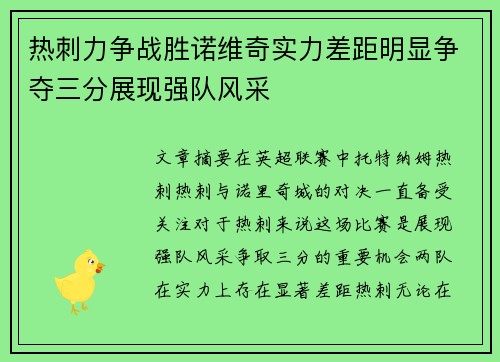 热刺力争战胜诺维奇实力差距明显争夺三分展现强队风采

文章摘要在英超联赛中托特纳姆热刺热刺与诺里奇城的对决一直备受关注对于热刺来说这场比赛是展现强队风采争取三分的重要机会两队在实力上存在显著差距热刺无论在